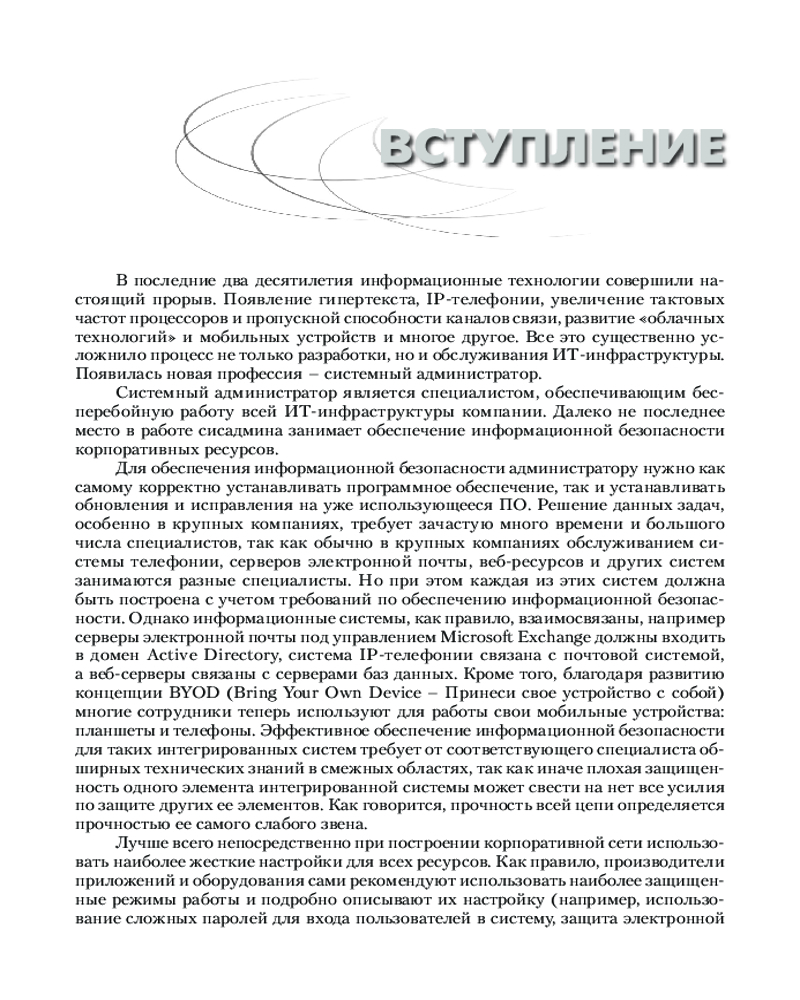 ВСТУПЛЕНИЕ

В последние два десятилетия информационные технологии совершили настоящий прорыв. Появление гипертекста, IP-телефонии, увеличение тактовых частот процессоров и пропускной способности каналов связи, развитие «облачных технологий» и мобильных устройств и многое другое. Все это существенно усложнило процесс не только разработки, но и обслуживания ИТ-инфраструктуры. Появилась новая профессия – системный администратор.

Системный администратор является специалистом, обеспечивающим бесперебойную работу всей ИТ-инфраструктуры компании. Далеко не последнее место в работе сисадмина занимает обеспечение информационной безопасности корпоративных ресурсов.

Для обеспечения информационной безопасности администратору нужно как самому корректно устанавливать программное обеспечение, так и устанавливать обновления и исправления на уже использующееся ПО. Решение данных задач, особенно в крупных компаниях, требует зачастую много времени и большого числа специалистов, так как обычно в крупных компаниях обслуживанием системы телефонии, серверов электронной почты, веб-ресурсов и других систем занимаются разные специалисты. Но при этом каждая из этих систем должна быть построена с учетом требований по обеспечению информационной безопасности. Однако информационные системы, как правило, взаимосвязаны, например серверы электронной почты под управлением Microsoft Exchange должны входить в домен Active Directory, система IP-телефонии связана с почтовой системой, а веб-серверы связаны с серверами баз данных. Кроме того, благодаря развитию концепции BYOD (Bring Your Own Device – Принеси свое устройство с собой) многие сотрудники теперь используют для работы свои мобильные устройства: планшеты и телефоны. Эффективное обеспечение информационной безопасности для таких интегрированных систем требует от соответствующего специалиста обширных технических знаний в смежных областях, так как иначе плохая защищенность одного элемента интегрированной системы может свести на нет все усилия по защите других ее элементов. Как говорится, прочность всей цепи определяется прочностью ее самого слабого звена.

Лучше всего непосредственно при построении корпоративной сети использовать наиболее жесткие настройки для всех ресурсов. Как правило, производители приложений и оборудования сами рекомендуют использовать наиболее защищенные режимы работы и подробно описывают их настройку (например, использование сложных паролей для входа пользователей в систему, защита электронной